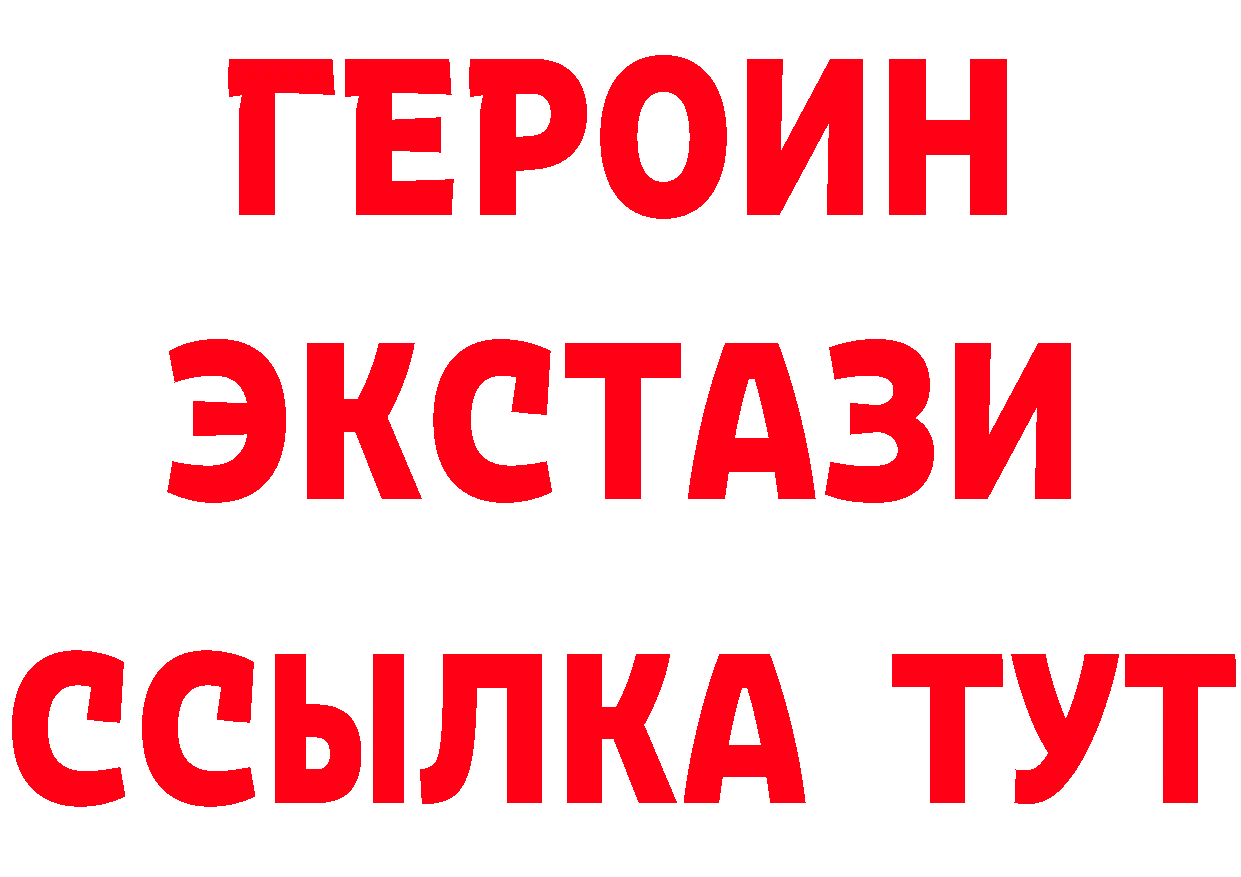 ГЕРОИН
ЭКСТАЗИ
ССЫЛКА ТУТ